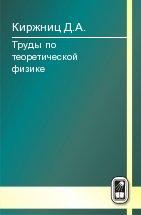 Киржниц Д.А.

Труды по теоретической физике